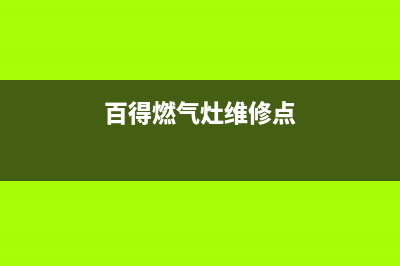 百得燃气灶维修点